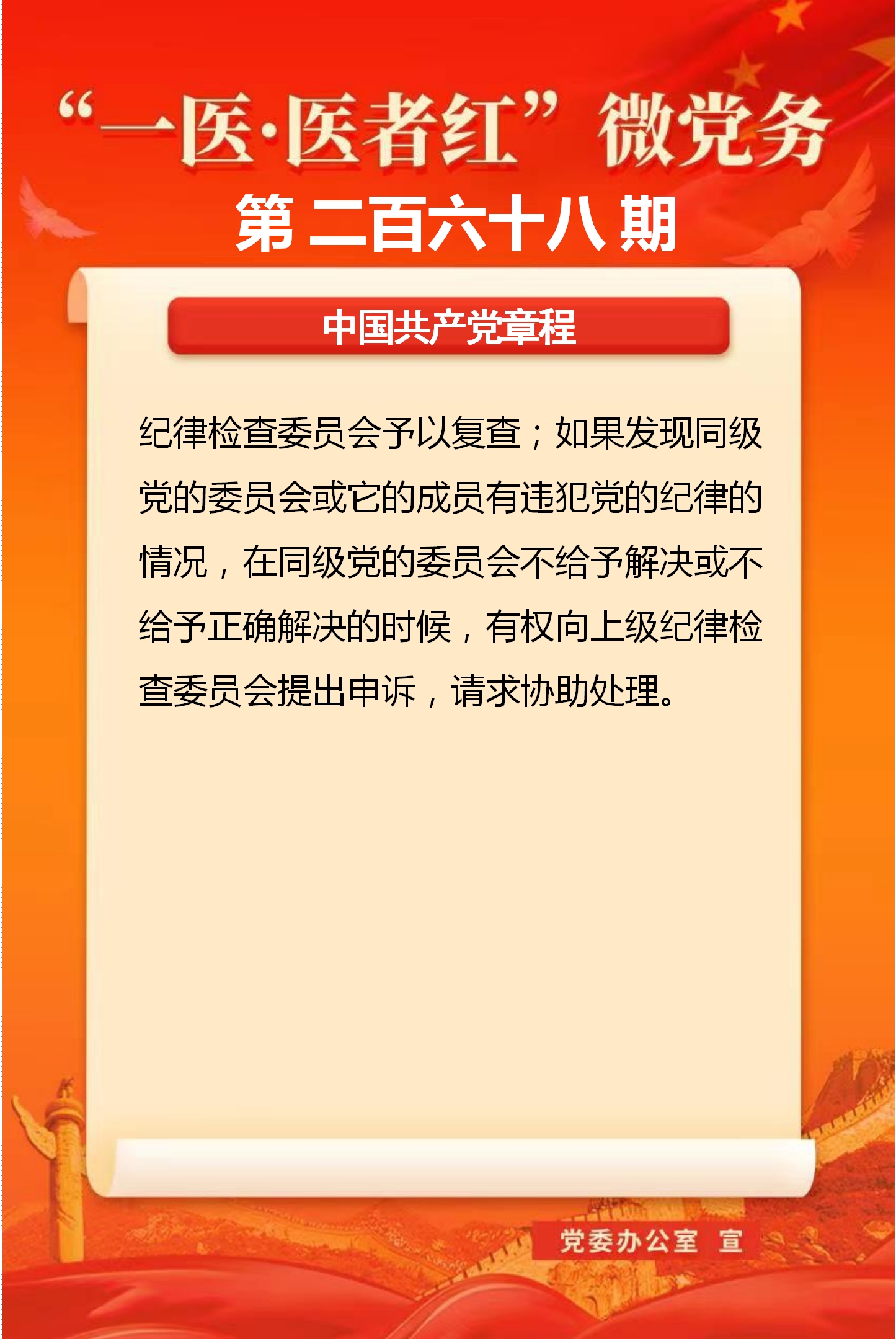 “一医·医者红”微党务

第二百六十八期

中国共产党章程

纪律检查委员会予以复查；如果发现同级党的委员会或它的成员有违犯党的纪律的情况，在同级党的委员会不给予解决或不给予正确解决的时候，有权向上级纪律检查委员会提出申诉，请求协助处理。

党委办公室 宣